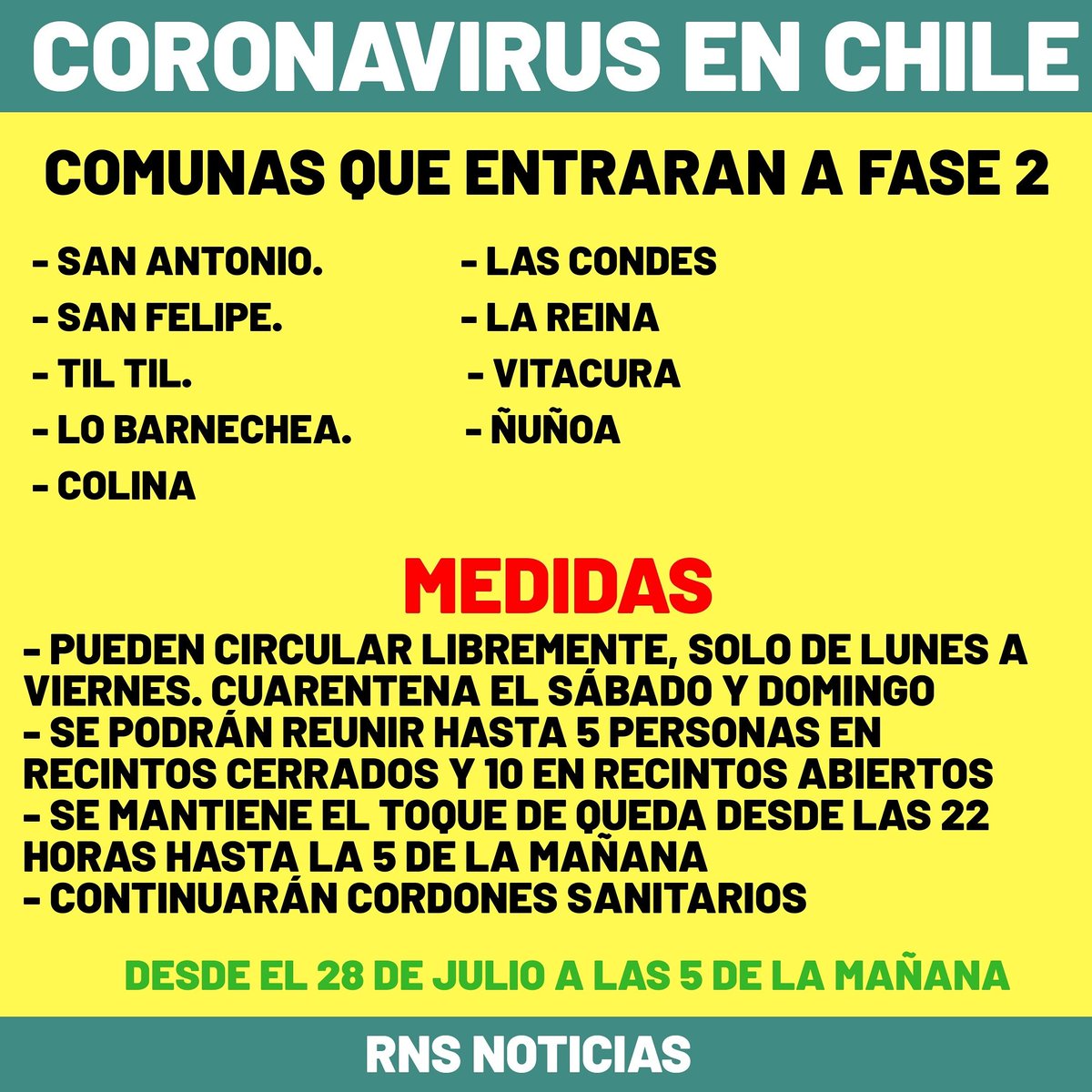 CORONAVIRUS EN CHILE

COMUNAS QUE ENTRARAN A FASE 2

- SAN ANTONIO.
- SAN FELIPE.
- TIL TIL.
- LO BARNECHEA.
- COLINA

- LAS CONDES
- LA REINA
- VITACURA
- ÑUÑOA

MEDIDAS

- PUEDEN CIRCULAR LIBREMENTE, SOLO DE LUNES A VIERNES. CUARENTENA EL SÁBADO Y DOMINGO
- SE PODRÁN REUNIR HASTA 5 PERSONAS EN RECINTOS CERRADOS Y 10 EN RECINTOS ABIERTOS
- SE MANTIENE EL TOQUE DE QUEDA DESDE LAS 22 HORAS HASTA LA 5 DE LA MAÑANA
- CONTINUARÁN CORDONES SANITARIOS

DESDE EL 28 DE JULIO A LAS 5 DE LA MAÑANA

RNS NOTICIAS